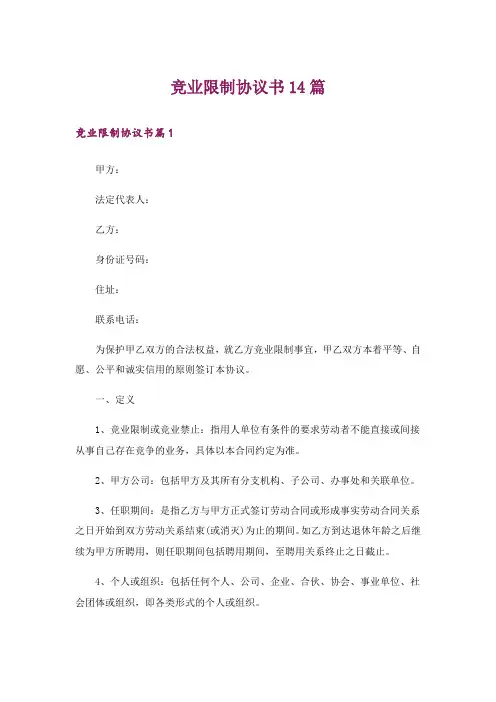 竞业限制协议书14篇

竞业限制协议书篇1

甲方：

法定代表人：

乙方：

身份证号码：

住址：

联系电话：

为保护甲乙双方的合法权益，就乙方竞业限制事宜，甲乙双方本着平等、自愿、公平和诚实信用的原则签订本协议。

一、定义

1、竞业限制或竞业禁止：指用人单位有条件的要求劳动者不能直接或间接从事自己存在竞争的业务，具体以本合同约定为准。

2、甲方公司：包括甲方及其所有分支机构、子公司、办事处和关联单位。

3、任职期间：是指乙方与甲方正式签订劳动合同或形成事实劳动合同关系之日开始到双方劳动关系结束(或消灭)为止的期间。如乙方到达退休年龄之后继续为甲方所聘用，则任职期间包括聘用期间，至聘用关系终止之日截止。

4、个人或组织：包括任何个人、公司、企业、合伙、协会、事业单位、社会团体或组织，即各类形式的个人或组织。